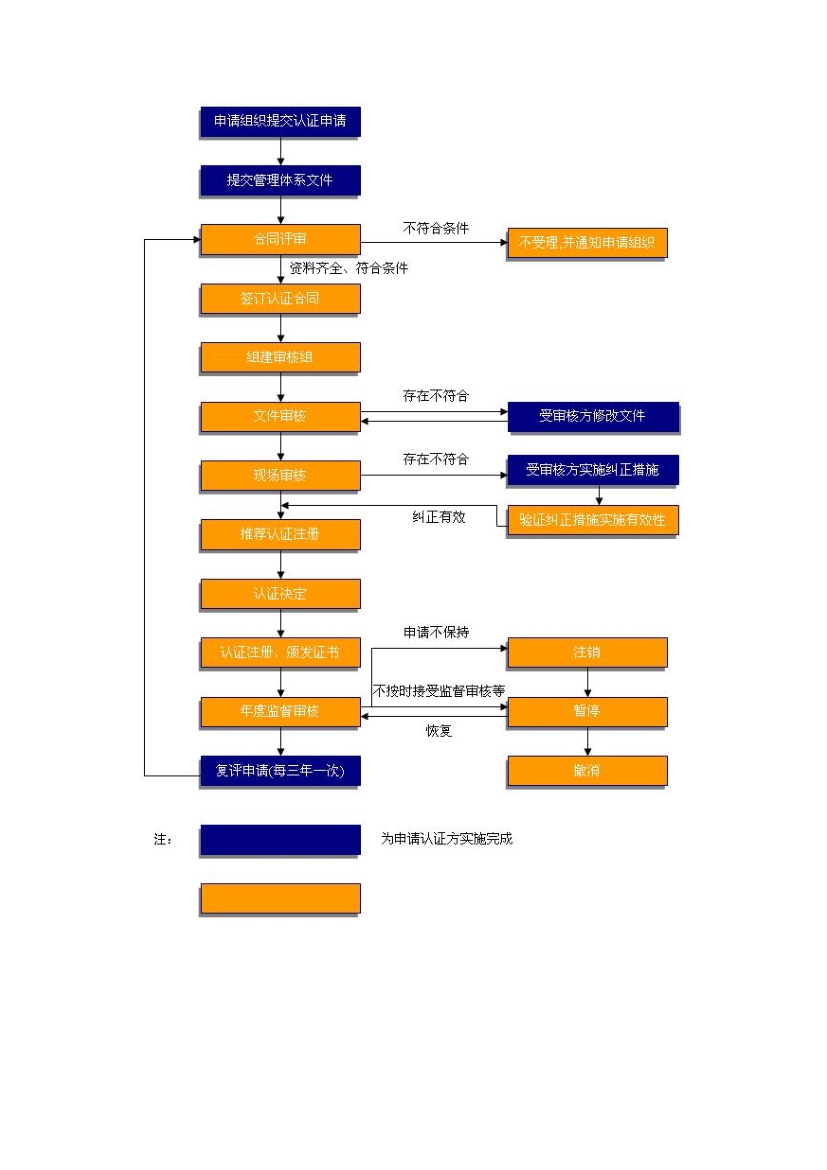 申请组织提交认证申请

提交管理体系文件

合同评审

不符合条件

不受理,并通知申请组织

资料齐全、符合条件

签订认证合同

组建审核组

文件审核

存在不符合

受审核方修改文件

现场审核

存在不符合

受审核方实施纠正措施

纠正有效

验证纠正措施实施有效性

推荐认证注册

认证决定

认证注册、颁发证书

申请不保持

注销

不按时接受监督审核等

年度监督审核

暂停

恢复

复评申请(每三年一次)

撤消

注：

为申请认证方实施完成